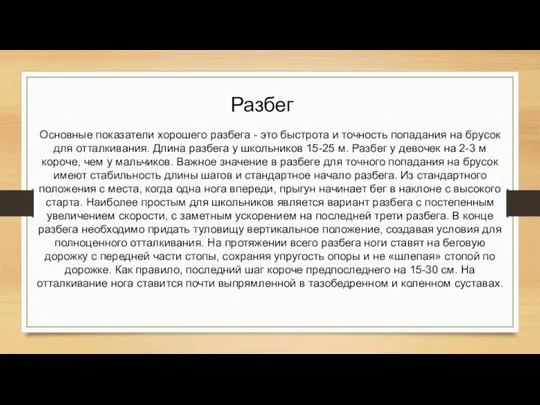 Разбег

Основные показатели хорошего разбега - это быстрота и точность попадания на брусок для отталкивания. Длина разбега у школьников 15-25 м. Разбег у девочек на 2-3 м короче, чем у мальчиков. Важное значение в разбеге для точного попадания на брусок имеют стабильность длины шагов и стандартное начало разбега. Из стандартного положения с места, когда одна нога впереди, прыгун начинает бег в наклоне с высокого старта. Наиболее простым для школьников является вариант разбега с постепенным увеличением скорости, с заметным ускорением на последней трети разбега. В конце разбега необходимо придать туловищу вертикальное положение, создавая условия для полноценного отталкивания. На протяжении всего разбега ноги ставят на беговую дорожку с передней части стопы, сохраняя упругость опоры и не «шлепая» стопой по дорожке. Как правило, последний шаг короче предпоследнего на 15-30 см. На отталкивание нога ставится почти выпрямленной в тазобедренном и коленном суставах.